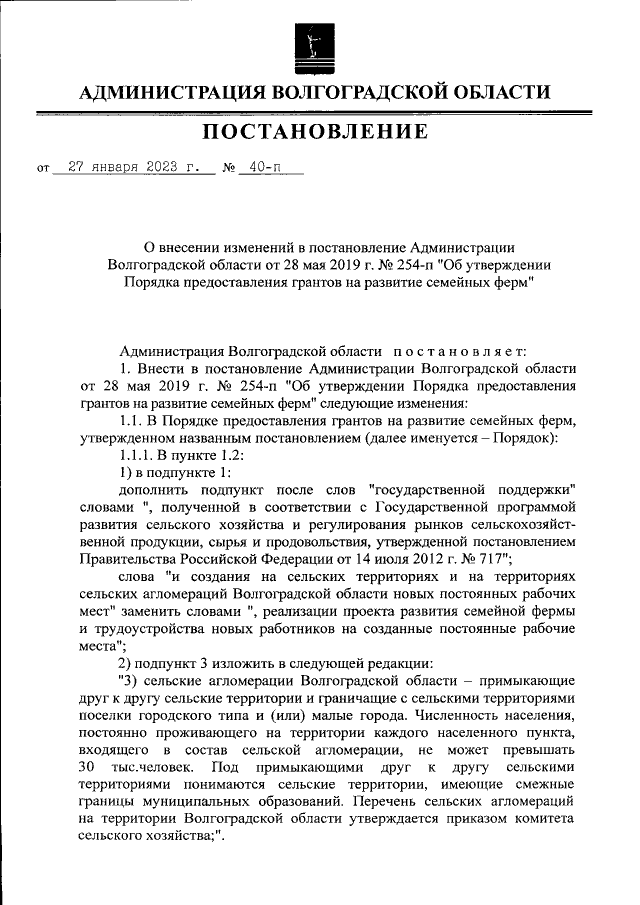 АДМИНИСТРАЦИЯ ВОЛГОГРАДСКОЙ ОБЛАСТИ

ПОСТАНОВЛЕНИЕ

от 27 января 2023 г. № 40-п

О внесении изменений в постановление Администрации Волгоградской области от 28 мая 2019 г. № 254-п "Об утверждении Порядка предоставления грантов на развитие семейных ферм"

Администрация Волгоградской области постановляет:

1. Внести в постановление Администрации Волгоградской области от 28 мая 2019 г. № 254-п "Об утверждении Порядка предоставления грантов на развитие семейных ферм" следующие изменения:

1.1. В Порядке предоставления грантов на развитие семейных ферм, утвержденном названным постановлением (далее именуется – Порядок):

1.1.1. В пункте 1.2:

1) в подпункте 1:

дополнить подпункт после слов "государственной поддержки" словами ", полученной в соответствии с Государственной программой развития сельского хозяйства и регулирования рынков сельскохозяйственной продукции, сырья и продовольствия, утвержденной постановлением Правительства Российской Федерации от 14 июля 2012 г. № 717";

слова "и создания на сельских территориях и на территориях сельских агломераций Волгоградской области новых постоянных рабочих мест" заменить словами ", реализации проекта развития семейной фермы и трудоустройства новых работников на созданные постоянные рабочие места";

2) подпункт 3 изложить в следующей редакции:

"3) сельские агломерации Волгоградской области – примыкающие друг к другу сельские территории и граничащие с сельскими территориями поселки городского типа и (или) малые города. Численность населения, постоянно проживающего на территории каждого населенного пункта, входящего в состав сельской агломерации, не может превышать 30 тыс.человек. Под примыкающими друг к другу сельскими территориями понимаются сельские территории, имеющие смежные границы муниципальных образований. Перечень сельских агломераций на территории Волгоградской области утверждается приказом комитета сельского хозяйства;".